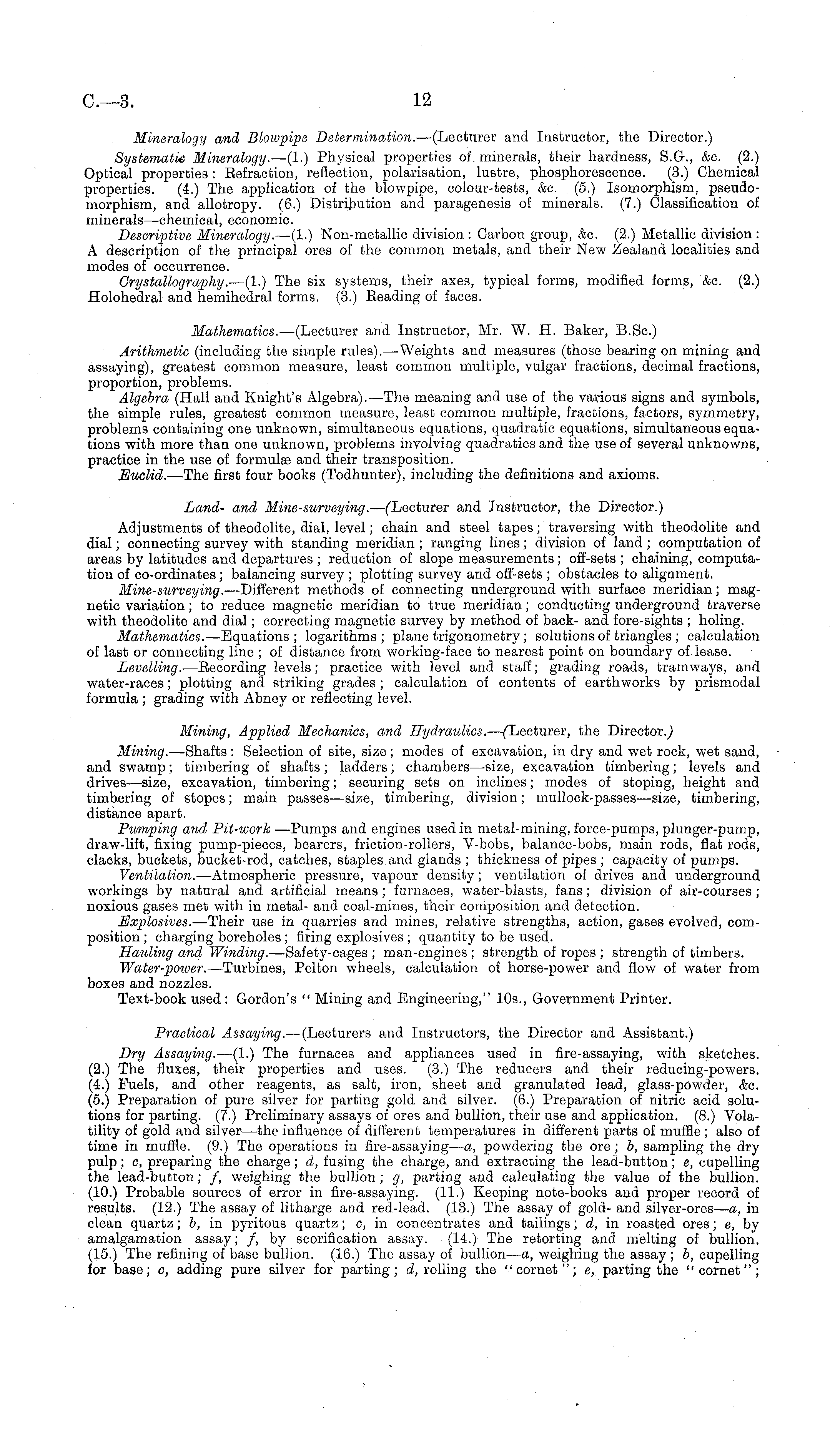 C.—3. 12

Mineralogy and Blowpipe Determination.—(Lecturer and Instructor, the Director.)

Systematic Mineralogy.—(1.) Physical properties of minerals, their hardness, S.G., &c. (2.) Optical properties: Refraction, reflection, polarisation, lustre, phosphorescence. (3.) Chemical properties. (4.) The application of the blowpipe, colour-tests, &c. (5.) Isomorphism, pseudomorphism, and allotropy. (6.) Distribution and paragenesis of minerals. (7.) Classification of minerals—chemical, economic.

Descriptive Mineralogy.—(1.) Non-metallic division: Carbon group, &c. (2.) Metallic division: A description of the principal ores of the common metals, and their New Zealand localities and modes of occurrence.

Crystallography.—(1.) The six systems, their axes, typical forms, modified forms, &c. (2.) Holohedral and hemihedral forms. (3.) Reading of faces.

Mathematics.—(Lecturer and Instructor, Mr. W. H. Baker, B.Sc.)

Arithmetic (including the simple rules).—Weights and measures (those bearing on mining and assaying), greatest common measure, least common multiple, vulgar fractions, decimal fractions, proportion, problems.

Algebra (Hall and Knight's Algebra).—The meaning and use of the various signs and symbols, the simple rules, greatest common measure, least common multiple, fractions, factors, symmetry, problems containing one unknown, simultaneous equations, quadratic equations, simultaneous equations with more than one unknown, problems involving quadratics and the use of several unknowns, practice in the use of formulæ and their transposition.

Euclid.—The first four books (Todhunter), including the definitions and axioms.

Land- and Mine-surveying.—(Lecturer and Instructor, the Director.)

Adjustments of theodolite, dial, level; chain and steel tapes; traversing with theodolite and dial; connecting survey with standing meridian; ranging lines; division of land; computation of areas by latitudes and departures; reduction of slope measurements; off-sets; chaining, computation of co-ordinates; balancing survey; plotting survey and off-sets; obstacles to alignment.

Mine-surveying.—Different methods of connecting underground with surface meridian; magnetic variation; to reduce magnetic meridian to true meridian; conducting underground traverse with theodolite and dial; correcting magnetic survey by method of back- and fore-sights; holing.

Mathematics.—Equations; logarithms; plane trigonometry; solutions of triangles; calculation of last or connecting line; of distance from working-face to nearest point on boundary of lease.

Levelling.—Recording levels; practice with level and staff; grading roads, tramways, and water-races; plotting and striking grades; calculation of contents of earthworks by prismodal formula; grading with Abney or reflecting level.

Mining, Applied Mechanics, and Hydraulics.—(Lecturer, the Director.)

Mining.—Shafts: Selection of site, size; modes of excavation, in dry and wet rock, wet sand, and swamp; timbering of shafts; ladders; chambers—size, excavation timbering; levels and drives—size, excavation, timbering; securing sets on inclines; modes of stoping, height and timbering of stopes; main passes—size, timbering, division; mullock-passes—size, timbering, distance apart.

Pumping and Pit-work —Pumps and engines used in metal-mining, force-pumps, plunger-pump, draw-lift, fixing pump-pieces, bearers, friction-rollers, V-bobs, balance-bobs, main rods, flat rods, clacks, buckets, bucket-rod, catches, staples and glands; thickness of pipes; capacity of pumps.

Ventilation.—Atmospheric pressure, vapour density; ventilation of drives and underground workings by natural and artificial means; furnaces, water-blasts, fans; division of air-courses; noxious gases met with in metal- and coal-mines, their composition and detection.

Explosives.—Their use in quarries and mines, relative strengths, action, gases evolved, composition; charging boreholes; firing explosives; quantity to be used.

Hauling and Winding.—Safety-cages; man-engines; strength of ropes; strength of timbers.

Water-power.—Turbines, Pelton wheels, calculation of horse-power and flow of water from boxes and nozzles.

Text-book used: Gordon's "Mining and Engineering," 10s., Government Printer.

Practical Assaying.—(Lecturers and Instructors, the Director and Assistant.)

Dry Assaying.—(1.) The furnaces and appliances used in fire-assaying, with sketches. (2.) The fluxes, their properties and uses. (3.) The reducers and their reducing-powers. (4.) Fuels, and other reagents, as salt, iron, sheet and granulated lead, glass-powder, &c. (5.) Preparation of pure silver for parting gold and silver. (6.) Preparation of nitric acid solutions for parting. (7.) Preliminary assays of ores and bullion, their use and application. (8.) Volatility of gold and silver—the influence of different temperatures in different parts of muffle; also of time in muffle. (9.) The operations in fire-assaying—a, powdering the ore; b, sampling the dry pulp; c, preparing the charge; d, fusing the charge, and extracting the lead-button; e, cupelling the lead-button; f, weighing the bullion; g, parting and calculating the value of the bullion. (10.) Probable sources of error in fire-assaying. (11.) Keeping note-books and proper record of results. (12.) The assay of litharge and red-lead. (13.) The assay of gold- and silver-ores—a, in clean quartz; b, in pyritous quartz; c, in concentrates and tailings; d, in roasted ores; e, by amalgamation assay; f, by scorification assay. (14.) The retorting and melting of bullion. (15.) The refining of base bullion. (16.) The assay of bullion—a, weighing the assay; b, cupelling for base; c, adding pure silver for parting; d, rolling the "cornet"; e, parting the "cornet";